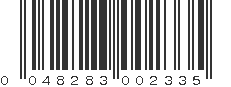 0 048283 002335